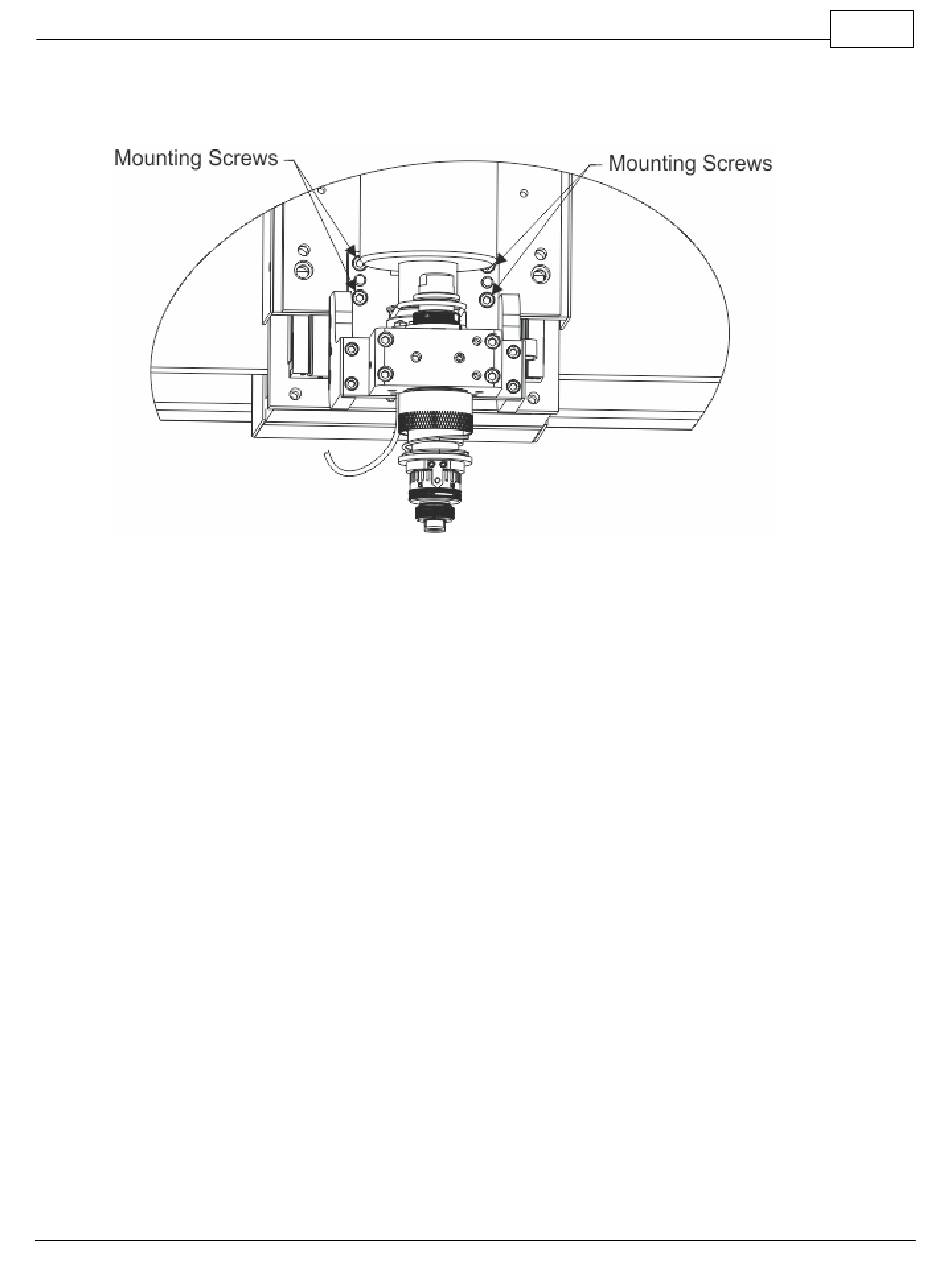 Mounting Screws

Mounting Screws